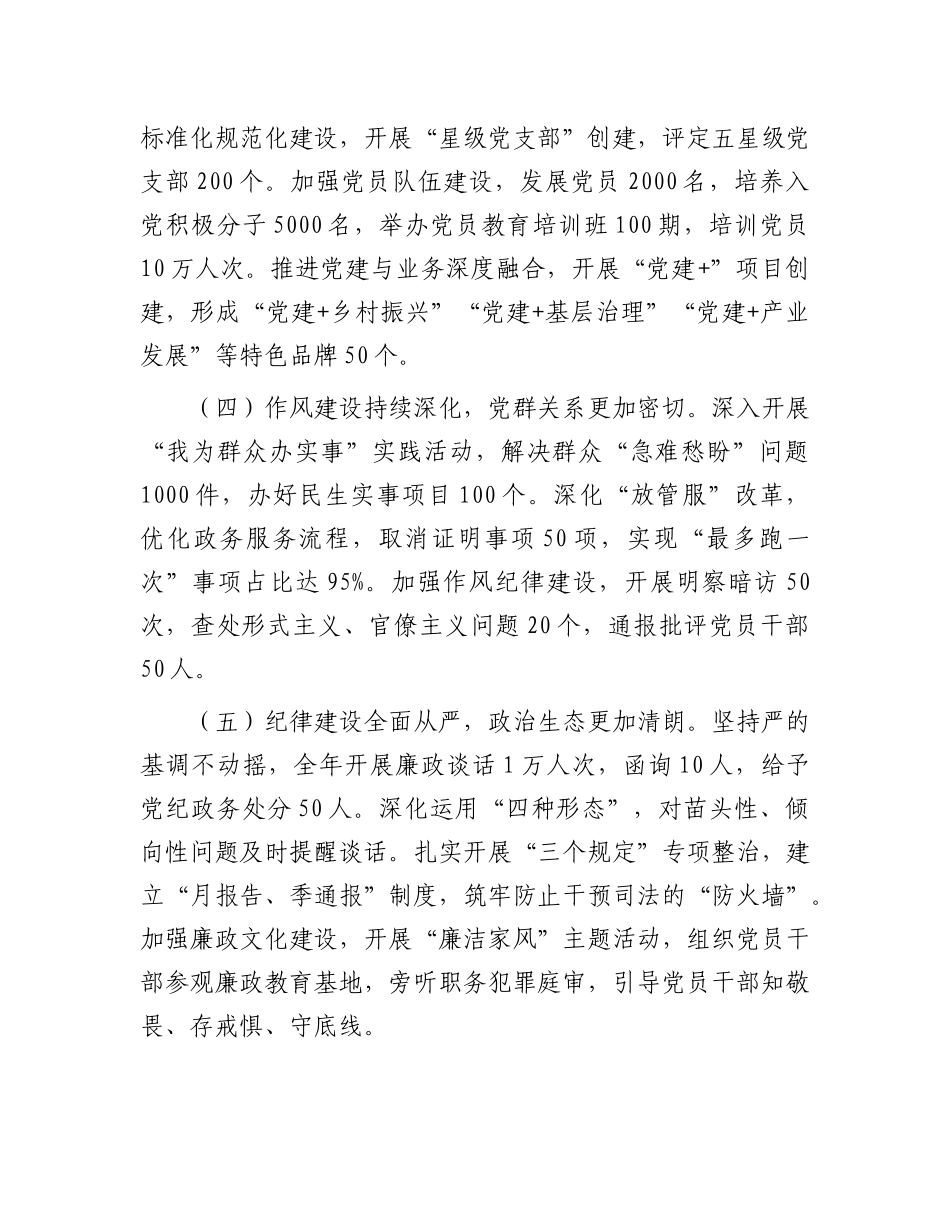 标准化规范化建设，开展“星级党支部”创建，评定五星级党支部200个。加强党员队伍建设，发展党员2000名，培养入党积极分子5000名，举办党员教育培训班100期，培训党员10万人次。推进党建与业务深度融合，开展“党建+”项目创建，形成“党建+乡村振兴”“党建+基层治理”“党建+产业发展”等特色品牌50个。

（四）作风建设持续深化，党群关系更加密切。深入开展“我为群众办实事”实践活动，解决群众“急难愁盼”问题1000件，办好民生实事项目100个。深化“放管服”改革，优化政务服务流程，取消证明事项50项，实现“最多跑一次”事项占比达95%。加强作风纪律建设，开展明察暗访50次，查处形式主义、官僚主义问题20个，通报批评党员干部50人。

（五）纪律建设全面从严，政治生态更加清朗。坚持严的基调不动摇，全年开展廉政谈话1万人次，函询10人，给予党纪政务处分50人。深化运用“四种形态”，对苗头性、倾向性问题及时提醒谈话。扎实开展“三个规定”专项整治，建立“月报告、季通报”制度，筑牢防止干预司法的“防火墙”。加强廉政文化建设，开展“廉洁家风”主题活动，组织党员干部参观廉政教育基地，旁听职务犯罪庭审，引导党员干部知敬畏、存戒惧、守底线。